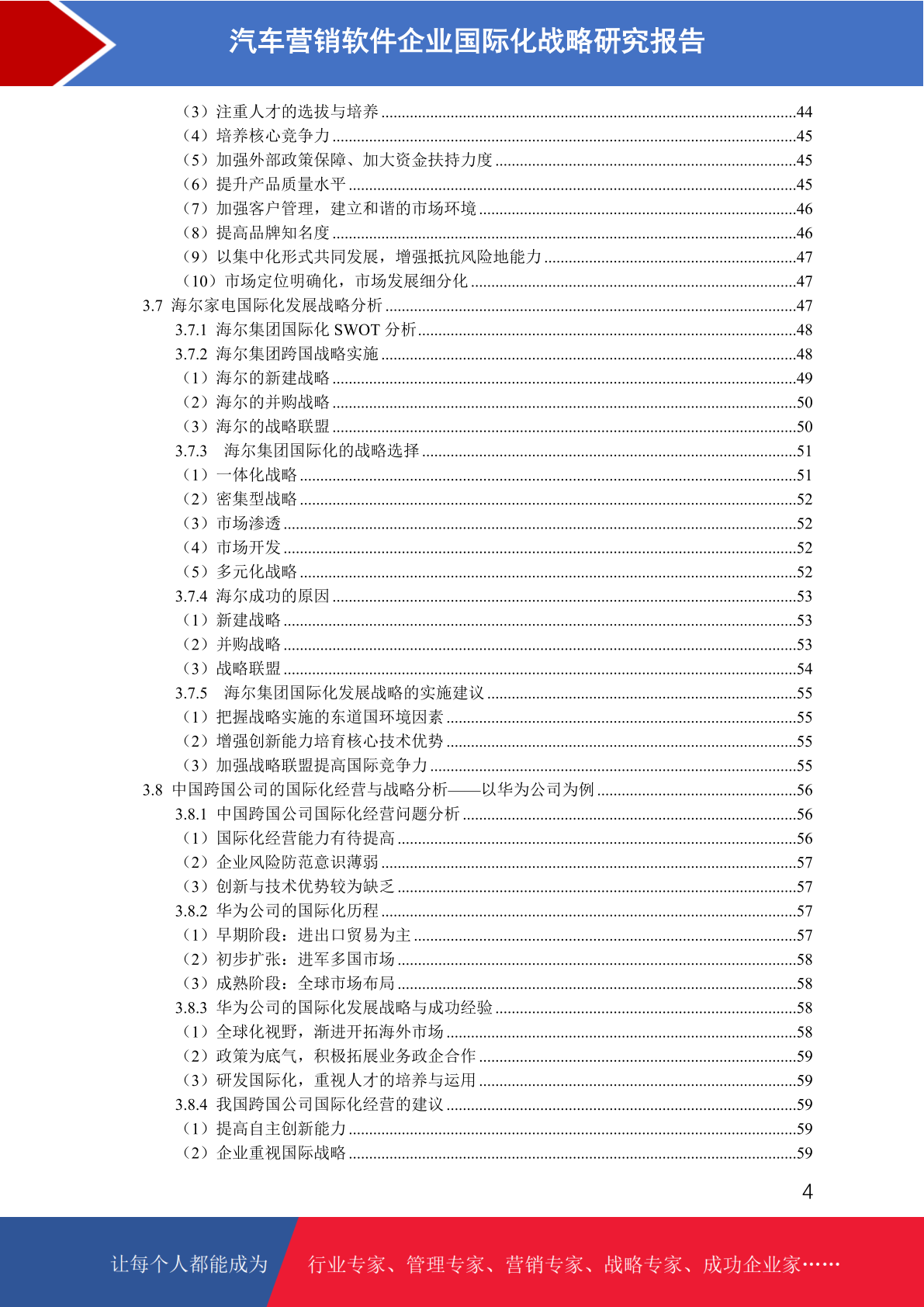 汽车营销软件企业国际化战略研究报告

（3）注重人才的选拔与培养 ....44
（4）培养核心竞争力 ....45
（5）加强外部政策保障、加大资金扶持力度 ....45
（6）提升产品质量水平 ....45
（7）加强客户管理，建立和谐的市场环境 ....46
（8）提高品牌知名度 ....46
（9）以集中化形式共同发展，增强抵抗风险地能力 ....47
（10）市场定位明确化，市场发展细分化 ....47
3.7 海尔家电国际化发展战略分析 ....47
3.7.1 海尔集团国际化 SWOT 分析 ....48
3.7.2 海尔集团跨国战略实施 ....48
（1）海尔的新建战略 ....49
（2）海尔的并购战略 ....50
（3）海尔的战略联盟 ....50
3.7.3 海尔集团国际化的战略选择 ....51
（1）一体化战略 ....51
（2）密集型战略 ....52
（3）市场渗透 ....52
（4）市场开发 ....52
（5）多元化战略 ....52
3.7.4 海尔成功的原因 ....53
（1）新建战略 ....53
（2）并购战略 ....53
（3）战略联盟 ....54
3.7.5 海尔集团国际化发展战略的实施建议 ....55
（1）把握战略实施的东道国环境因素 ....55
（2）增强创新能力培育核心技术优势 ....55
（3）加强战略联盟提高国际竞争力 ....55
3.8 中国跨国公司的国际化经营与战略分析——以华为公司为例 ....56
3.8.1 中国跨国公司国际化经营问题分析 ....56
（1）国际化经营能力有待提高 ....56
（2）企业风险防范意识薄弱 ....57
（3）创新与技术优势较为缺乏 ....57
3.8.2 华为公司的国际化历程 ....57
（1）早期阶段：进出口贸易为主 ....57
（2）初步扩张：进军多国市场 ....58
（3）成熟阶段：全球市场布局 ....58
3.8.3 华为公司的国际化发展战略与成功经验 ....58
（1）全球化视野，渐进开拓海外市场 ....58
（2）政策为底气，积极拓展业务政企合作 ....59
（3）研发国际化，重视人才的培养与运用 ....59
3.8.4 我国跨国公司国际化经营的建议 ....59
（1）提高自主创新能力 ....59
（2）企业重视国际战略 ....59

4

让每个人都能成为 行业专家、管理专家、营销专家、战略专家、成功企业家……